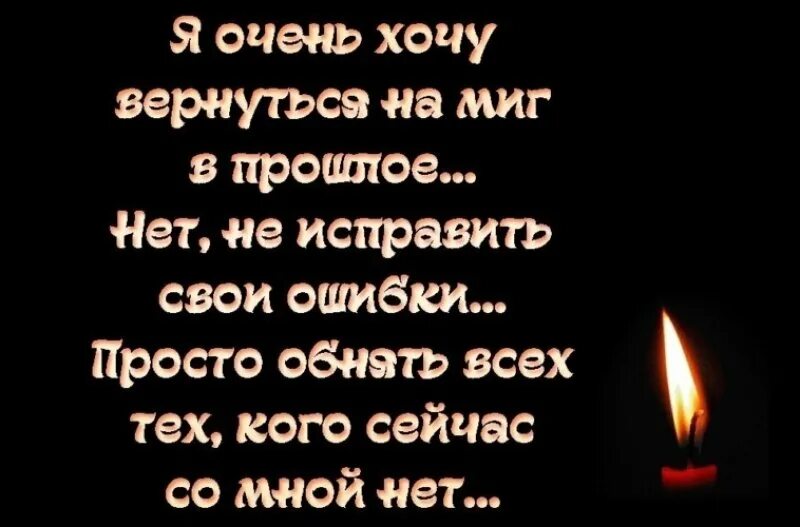 Я очень хочу вернуться на миг в прошлое...
Нет, не исправить свои ошибки...
Просто обнять всех тех, кого сейчас со мной нет...